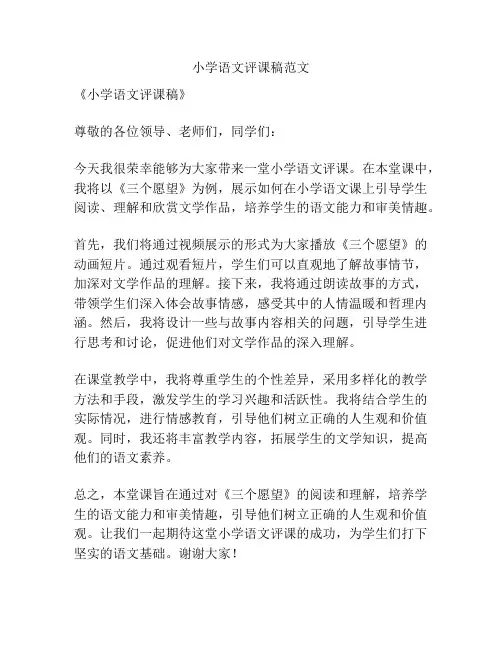 小学语文评课稿范文

《小学语文评课稿》

尊敬的各位领导、老师们，同学们：

今天我很荣幸能够为大家带来一堂小学语文评课。在本堂课中，我将以《三个愿望》为例，展示如何在小学语文课上引导学生阅读、理解和欣赏文学作品，培养学生的语文能力和审美情趣。

首先，我们将通过视频展示的形式为大家播放《三个愿望》的动画短片。通过观看短片，学生们可以直观地了解故事情节，加深对文学作品的理解。接下来，我将通过朗读故事的方式，带领学生们深入体会故事情感，感受其中的人情温暖和哲理内涵。然后，我将设计一些与故事内容相关的问题，引导学生进行思考和讨论，促进他们对文学作品的深入理解。

在课堂教学中，我将尊重学生的个性差异，采用多样化的教学方法和手段，激发学生的学习兴趣和活跃性。我将结合学生的实际情况，进行情感教育，引导他们树立正确的人生观和价值观。同时，我还将丰富教学内容，拓展学生的文学知识，提高他们的语文素养。

总之，本堂课旨在通过对《三个愿望》的阅读和理解，培养学生的语文能力和审美情趣，引导他们树立正确的人生观和价值观。让我们一起期待这堂小学语文评课的成功，为学生们打下坚实的语文基础。谢谢大家！